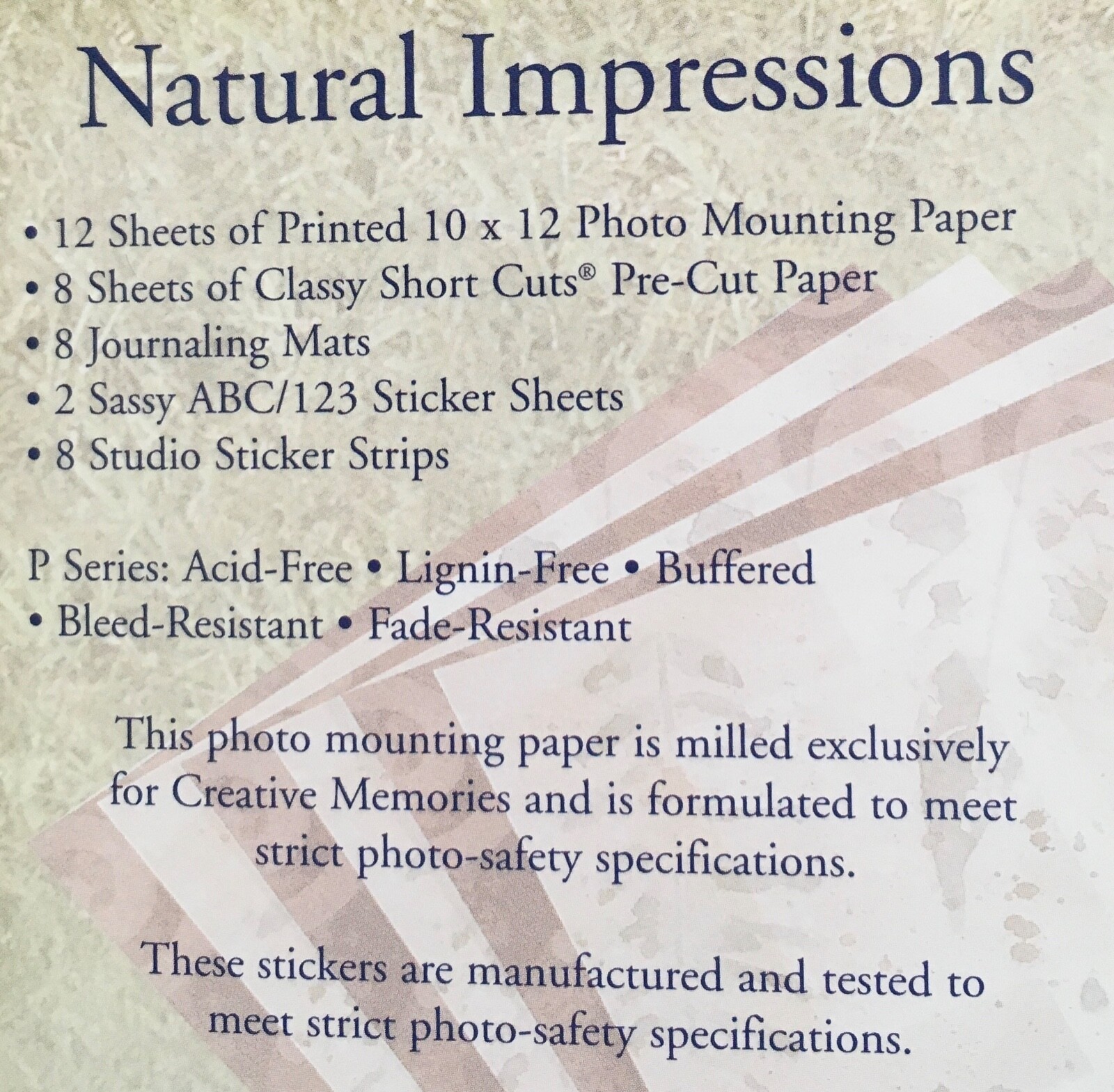 Natural Impressions

• 12 Sheets of Printed 10 x 12 Photo Mounting Paper
• 8 Sheets of Classy Short Cuts® Pre-Cut Paper
• 8 Journaling Mats
• 2 Sassy ABC/123 Sticker Sheets
• 8 Studio Sticker Strips

P Series: Acid-Free • Lignin-Free • Buffered • Bleed-Resistant • Fade-Resistant

This photo mounting paper is milled exclusively for Creative Memories and is formulated to meet strict photo-safety specifications.

These stickers are manufactured and tested to meet strict photo-safety specifications.